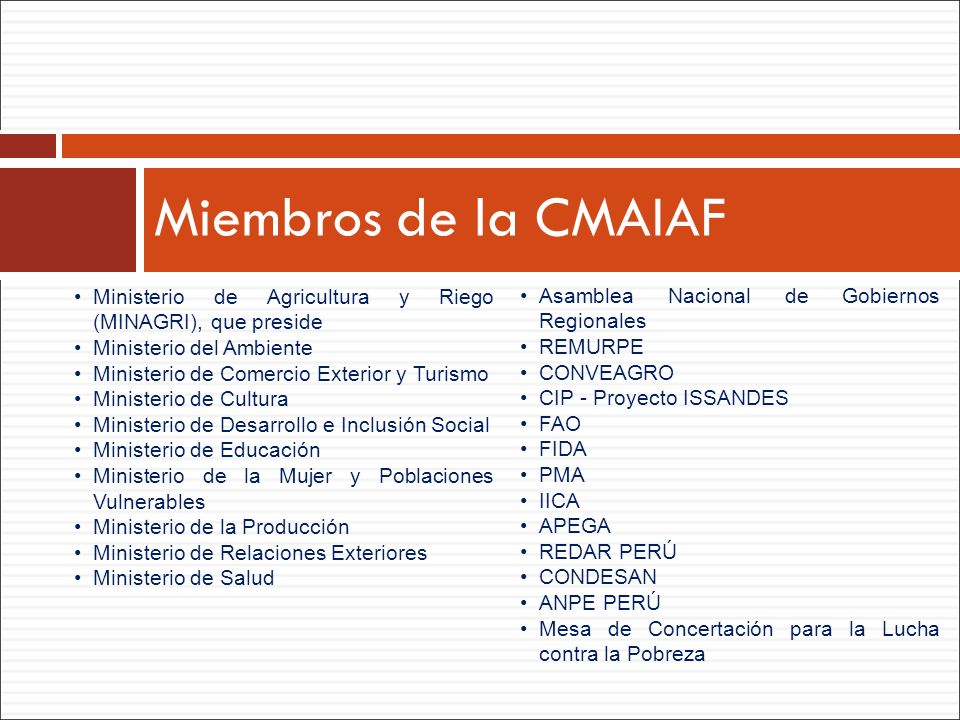 Miembros de la CMAIAF

• Ministerio de Agricultura y Riego (MINAGRI), que preside
• Ministerio del Ambiente
• Ministerio de Comercio Exterior y Turismo
• Ministerio de Cultura
• Ministerio de Desarrollo e Inclusión Social
• Ministerio de Educación
• Ministerio de la Mujer y Poblaciones Vulnerables
• Ministerio de la Producción
• Ministerio de Relaciones Exteriores
• Ministerio de Salud

• Asamblea Nacional de Gobiernos Regionales
• REMURPE
• CONVEAGRO
• CIP - Proyecto ISSANDES
• FAO
• FIDA
• PMA
• IICA
• APEGA
• REDAR PERÚ
• CONDESAN
• ANPE PERÚ
• Mesa de Concertación para la Lucha contra la Pobreza